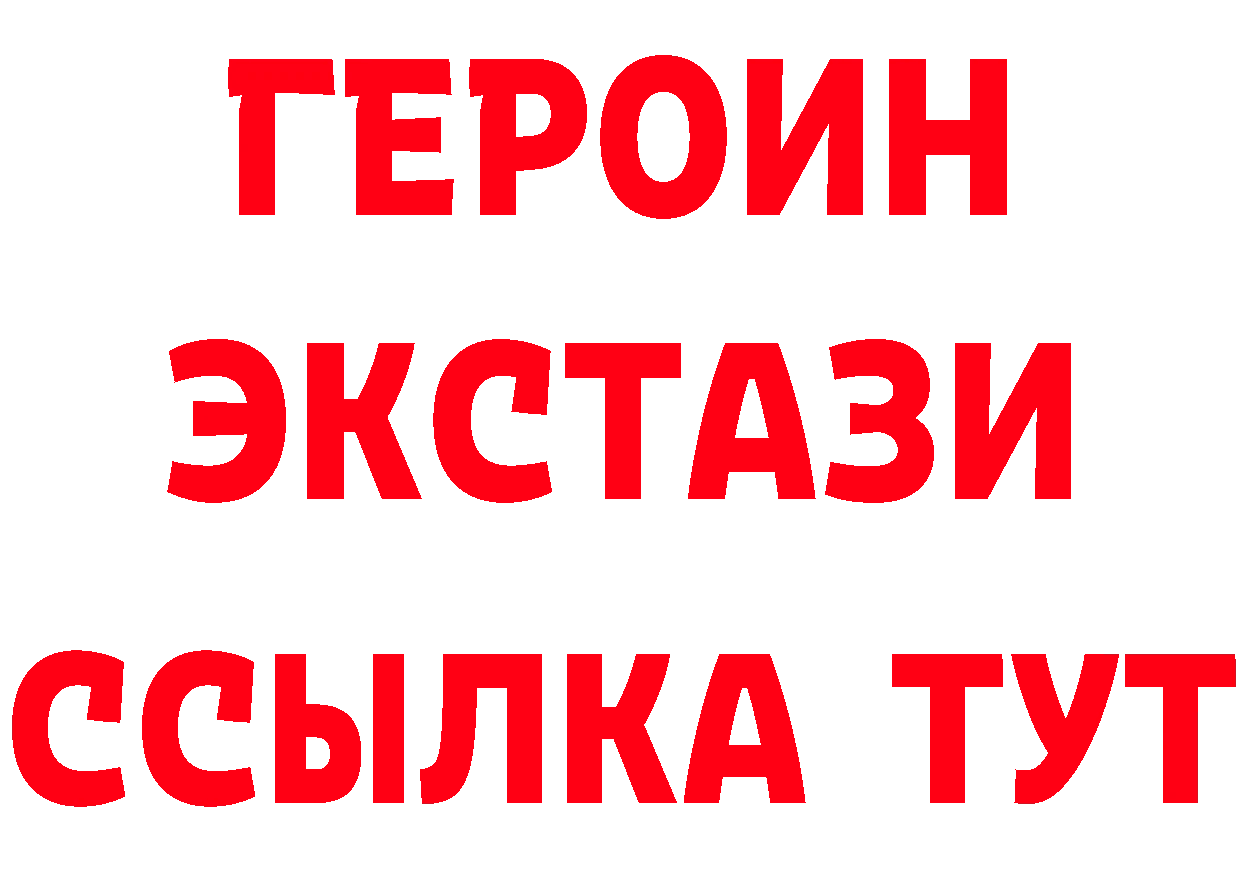 ГЕРОИН
ЭКСТАЗИ
ССЫЛКА ТУТ